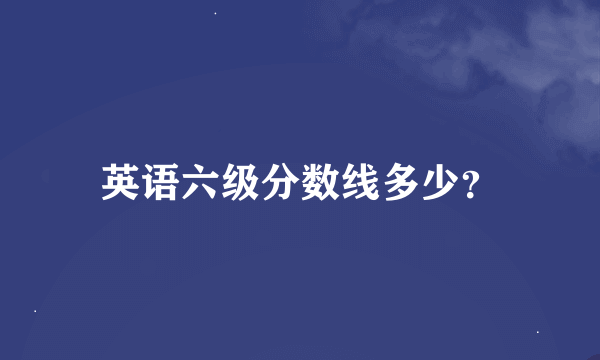 英语六级分数线多少?